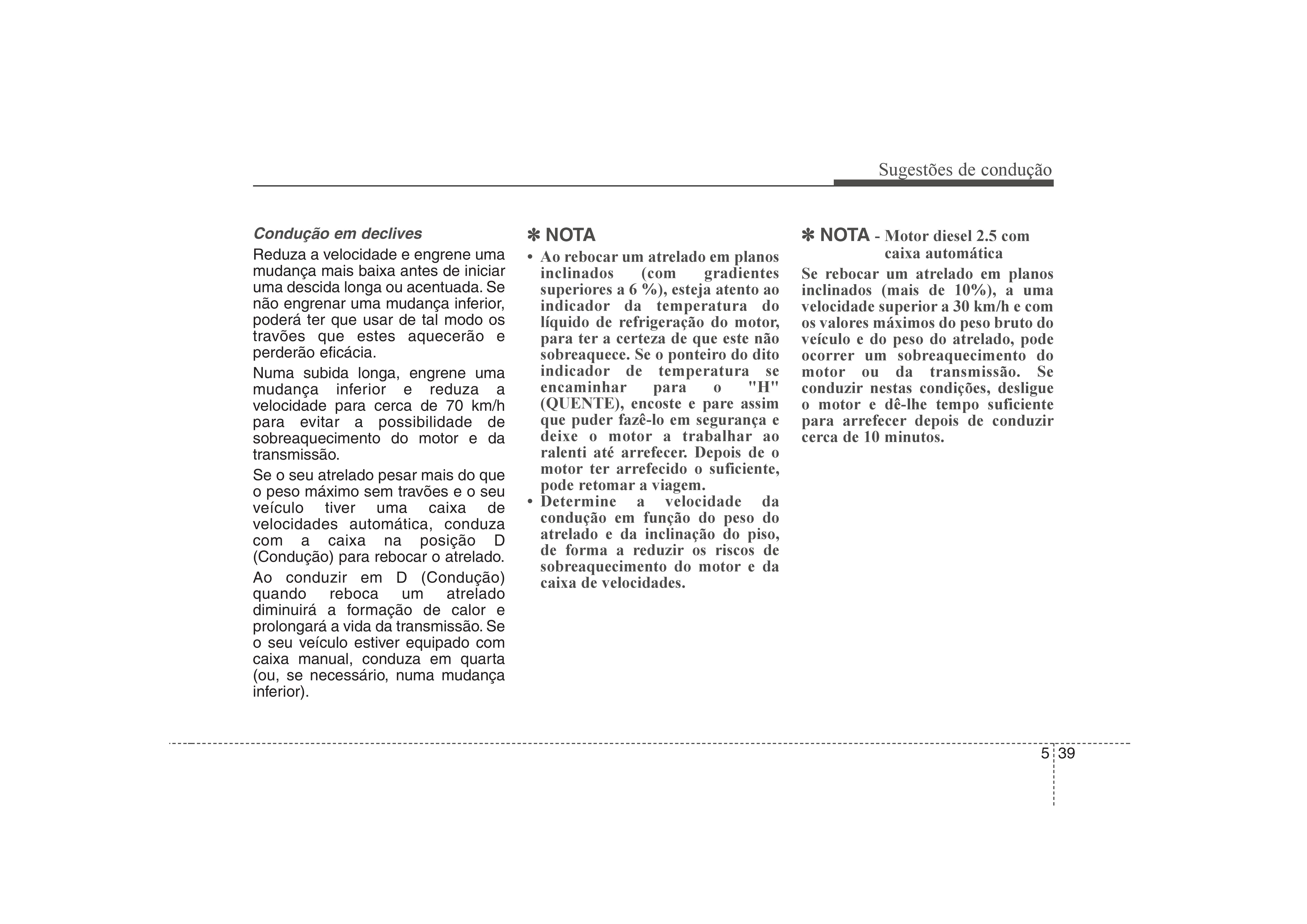 Sugestões de condução

Condução em declives

Reduza a velocidade e engrene uma mudança mais baixa antes de iniciar uma descida longa ou acentuada. Se não engrenar uma mudança inferior, poderá ter que usar de tal modo os travões que estes aquecerão e perderão eficácia.

Numa subida longa, engrene uma mudança inferior e reduza a velocidade para cerca de 70 km/h para evitar a possibilidade de sobreaquecimento do motor e da transmissão.

Se o seu atrelado pesar mais do que o peso máximo sem travões e o seu veículo tiver uma caixa de velocidades automática, conduza com a caixa na posição D (Condução) para rebocar o atrelado.

Ao conduzir em D (Condução) quando reboca um atrelado diminuirá a formação de calor e prolongará a vida da transmissão. Se o seu veículo estiver equipado com caixa manual, conduza em quarta (ou, se necessário, numa mudança inferior).

✽ NOTA

• Ao rebocar um atrelado em planos inclinados (com gradientes superiores a 6 %), esteja atento ao indicador da temperatura do líquido de refrigeração do motor, para ter a certeza de que este não sobreaquece. Se o ponteiro do dito indicador de temperatura se encaminhar para o "H" (QUENTE), encoste e pare assim que puder fazê-lo em segurança e deixe o motor a trabalhar ao ralenti até arrefecer. Depois de o motor ter arrefecido o suficiente, pode retomar a viagem.

• Determine a velocidade da condução em função do peso do atrelado e da inclinação do piso, de forma a reduzir os riscos de sobreaquecimento do motor e da caixa de velocidades.

✽ NOTA - Motor diesel 2.5 com caixa automática

Se rebocar um atrelado em planos inclinados (mais de 10%), a uma velocidade superior a 30 km/h e com os valores máximos do peso bruto do veículo e do peso do atrelado, pode ocorrer um sobreaquecimento do motor ou da transmissão. Se conduzir nestas condições, desligue o motor e dê-lhe tempo suficiente para arrefecer depois de conduzir cerca de 10 minutos.

5 39